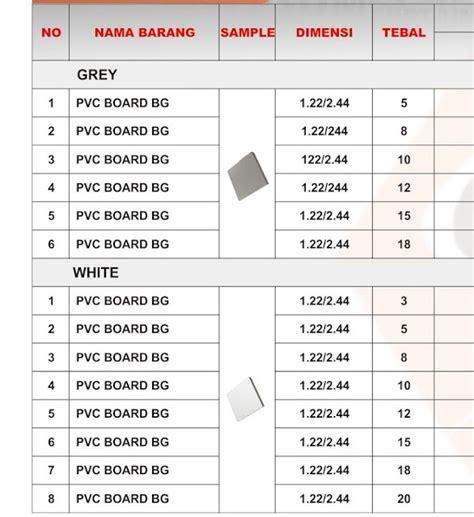 | NO | NAMA BARANG | SAMPLE | DIMENSI | TEBAL |
|---|---|---|---|---|
| | GREY | | | |
| 1 | PVC BOARD BG | | 1.22/2.44 | 5 |
| 2 | PVC BOARD BG | | 1.22/244 | 8 |
| 3 | PVC BOARD BG | | 122/2.44 | 10 |
| 4 | PVC BOARD BG | | 1.22/244 | 12 |
| 5 | PVC BOARD BG | | 1.22/2.44 | 15 |
| 6 | PVC BOARD BG | | 1.22/2.44 | 18 |
| | WHITE | | | |
| 1 | PVC BOARD BG | | 1.22/2.44 | 3 |
| 2 | PVC BOARD BG | | 1.22/2.44 | 5 |
| 3 | PVC BOARD BG | | 1.22/2.44 | 8 |
| 4 | PVC BOARD BG | | 1.22/2.44 | 10 |
| 5 | PVC BOARD BG | | 1.22/2.44 | 12 |
| 6 | PVC BOARD BG | | 1.22/2.44 | 15 |
| 7 | PVC BOARD BG | | 1.22/2.44 | 18 |
| 8 | PVC BOARD BG | | 1.22/2.44 | 20 |